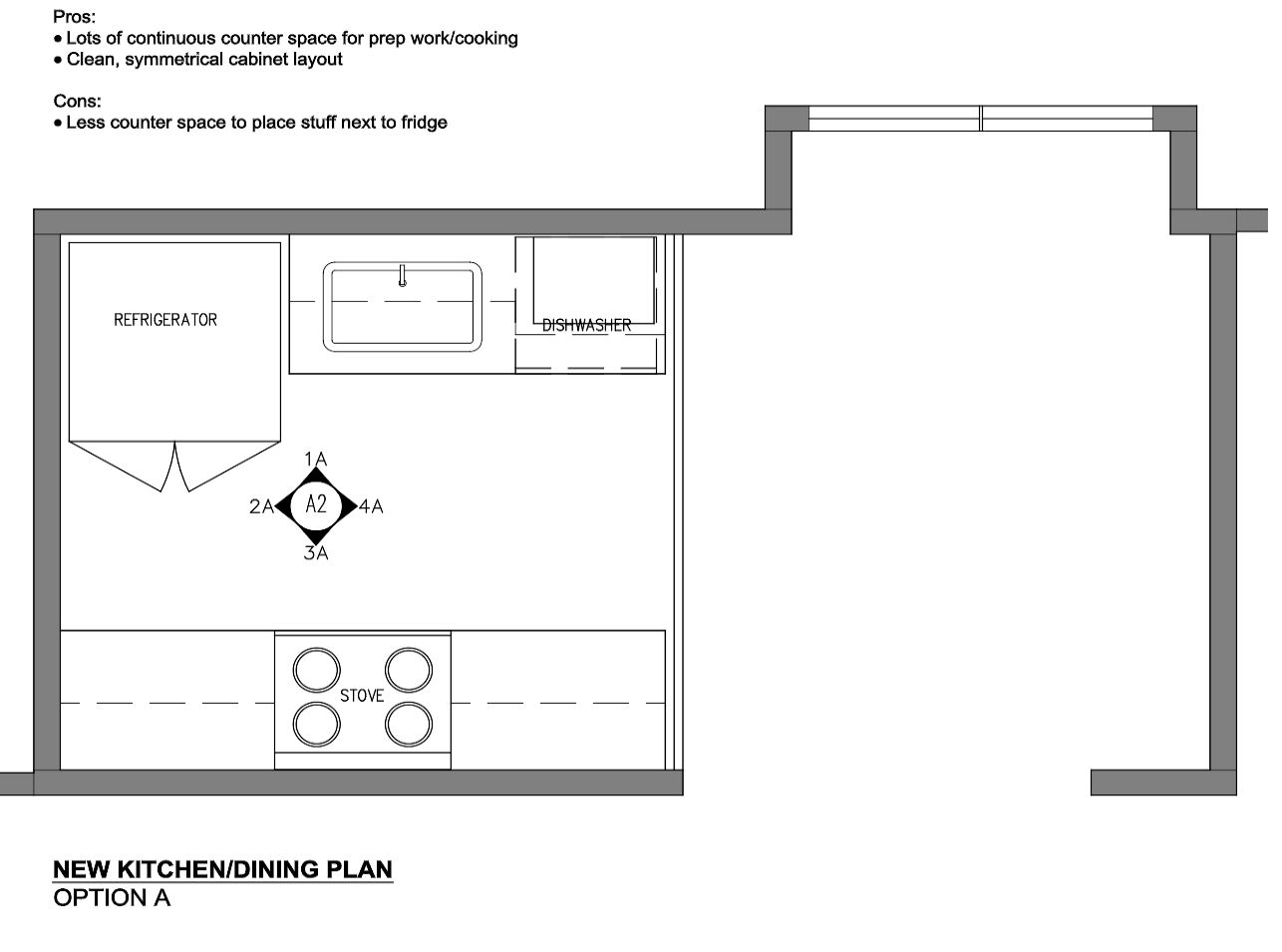 Pros:
• Lots of continuous counter space for prep work/cooking
• Clean, symmetrical cabinet layout

Cons:
• Less counter space to place stuff next to fridge

REFRIGERATOR

DISHWASHER

1A
2A
A2
4A
3A

STOVE

NEW KITCHEN/DINING PLAN
OPTION A